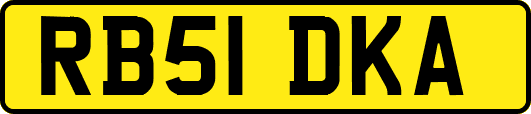 RB51 DKA